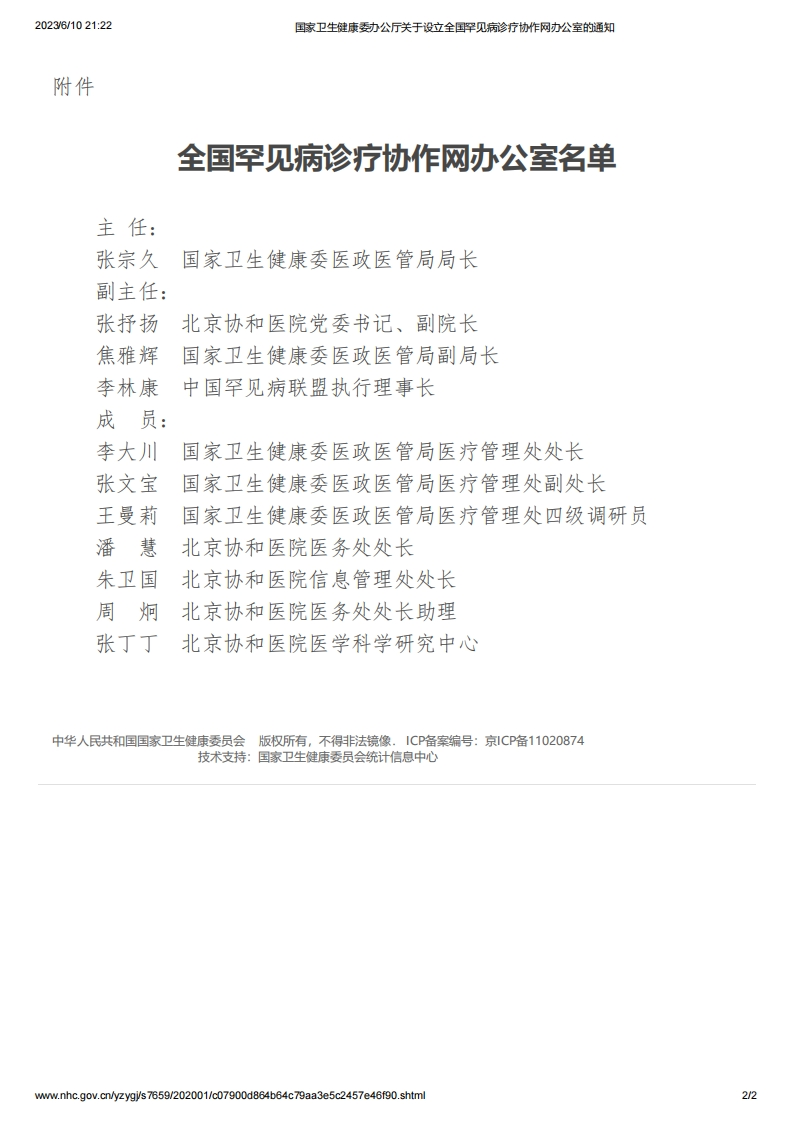 2023/6/10 21:22 国家卫生健康委办公厅关于设立全国罕见病诊疗协作网办公室的通知

附件

全国罕见病诊疗协作网办公室名单

主 任：
张宗久 国家卫生健康委医政医管局局长
副主任：
张抒扬 北京协和医院党委书记、副院长
焦雅辉 国家卫生健康委医政医管局副局长
李林康 中国罕见病联盟执行理事长
成 员：
李大川 国家卫生健康委医政医管局医疗管理处处长
张文宝 国家卫生健康委医政医管局医疗管理处副处长
王曼莉 国家卫生健康委医政医管局医疗管理处四级调研员
潘 慧 北京协和医院医务处处长
朱卫国 北京协和医院信息管理处处长
周 炯 北京协和医院医务处处长助理
张丁丁 北京协和医院医学科学研究中心

中华人民共和国国家卫生健康委员会 版权所有，不得非法镜像. ICP备案编号：京ICP备11020874
技术支持：国家卫生健康委员会统计信息中心

www.nhc.gov.cn/yzygj/s7659/202001/c07900d864b64c79aa3e5c2457e46f90.shtml 2/2